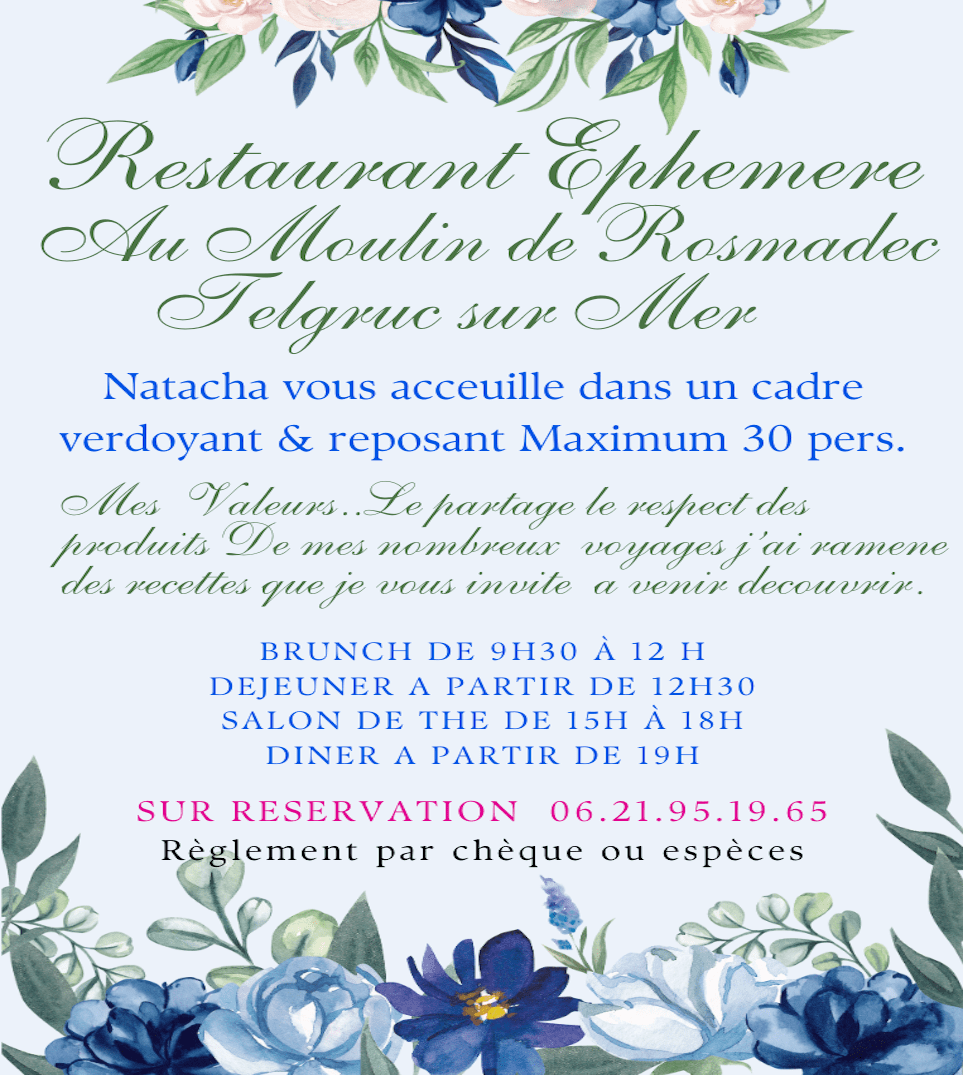 Restaurant Ephemere
Au Moulin de Rosmadec
Telgruc sur Mer

Natacha vous acceuille dans un cadre verdoyant & reposant Maximum 30 pers.

Mes Valeurs..Le partage le respect des produits De mes nombreux voyages j'ai ramene des recettes que je vous invite a venir decouvrir.

BRUNCH DE 9H30 À 12 H
DEJEUNER A PARTIR DE 12H30
SALON DE THE DE 15H À 18H
DINER A PARTIR DE 19H

SUR RESERVATION 06.21.95.19.65
Règlement par chèque ou espèces